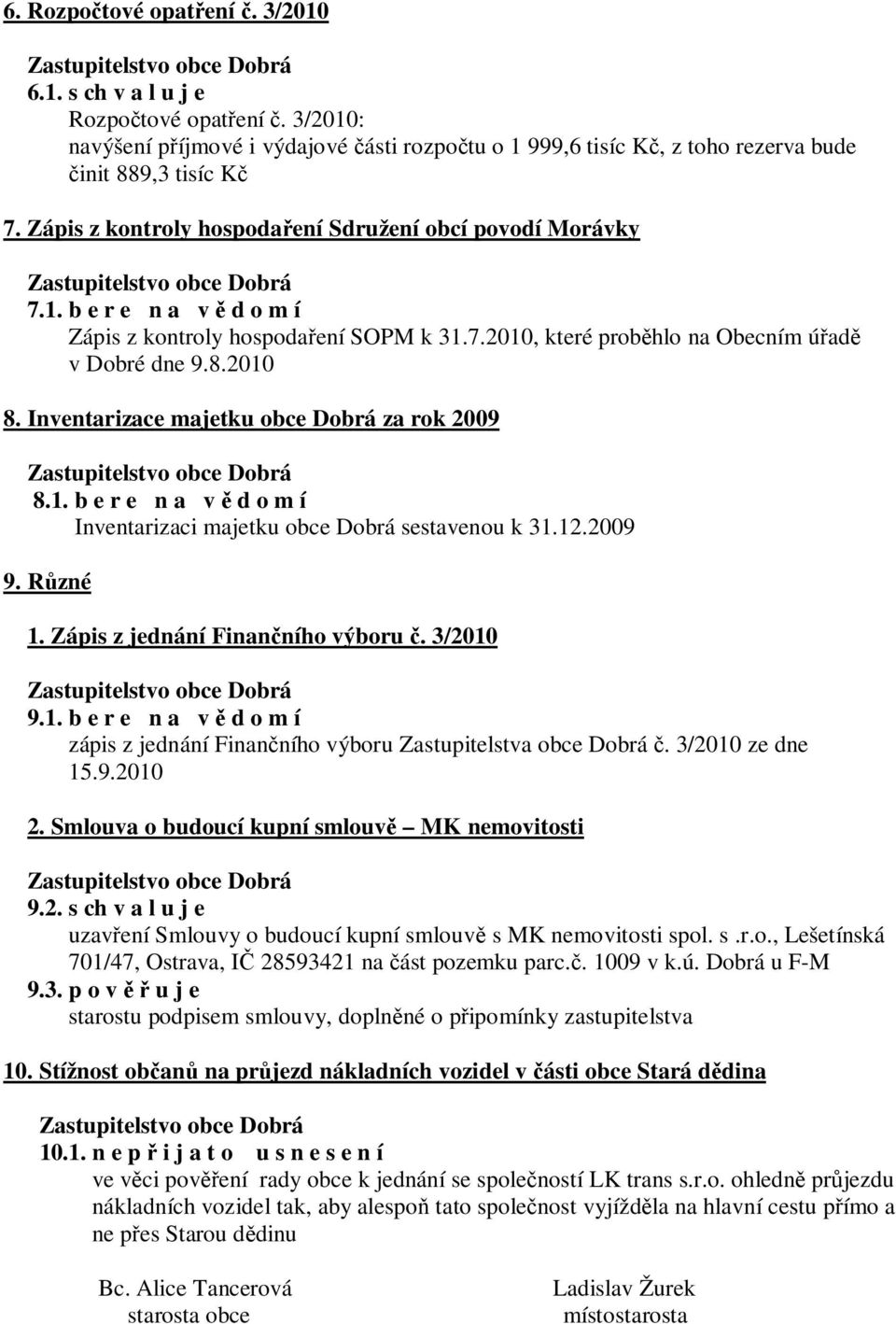 6. Rozpočtové opatření č. 3/2010

Zastupitelstvo obce Dobrá
6.1. s ch v a l u j e
Rozpočtové opatření č. 3/2010:
navýšení příjmové i výdajové části rozpočtu o 1 999,6 tisíc Kč, z toho rezerva bude činit 889,3 tisíc Kč

7. Zápis z kontroly hospodaření Sdružení obcí povodí Morávky

Zastupitelstvo obce Dobrá
7.1. b e r e n a v ě d o m í
Zápis z kontroly hospodaření SOPM k 31.7.2010, které proběhlo na Obecním úřadě v Dobré dne 9.8.2010

8. Inventarizace majetku obce Dobrá za rok 2009

Zastupitelstvo obce Dobrá
8.1. b e r e n a v ě d o m í
Inventarizaci majetku obce Dobrá sestavenou k 31.12.2009

9. Různé

1. Zápis z jednání Finančního výboru č. 3/2010

Zastupitelstvo obce Dobrá
9.1. b e r e n a v ě d o m í
zápis z jednání Finančního výboru Zastupitelstva obce Dobrá č. 3/2010 ze dne 15.9.2010

2. Smlouva o budoucí kupní smlouvě – MK nemovitosti

Zastupitelstvo obce Dobrá
9.2. s ch v a l u j e
uzavření Smlouvy o budoucí kupní smlouvě s MK nemovitosti spol. s .r.o., Lešetínská 701/47, Ostrava, IČ 28593421 na část pozemku parc.č. 1009 v k.ú. Dobrá u F-M
9.3. p o v ě ř u j e
starostu podpisem smlouvy, doplněné o připomínky zastupitelstva

10. Stížnost občanů na průjezd nákladních vozidel v části obce Stará dědina

Zastupitelstvo obce Dobrá
10.1. n e p ř i j a t o u s n e s e n í
ve věci pověření rady obce k jednání se společností LK trans s.r.o. ohledně průjezdu nákladních vozidel tak, aby alespoň tato společnost vyjížděla na hlavní cestu přímo a ne přes Starou dědinu

Bc. Alice Tancerová
starosta obce

Ladislav Žurek
místostarosta